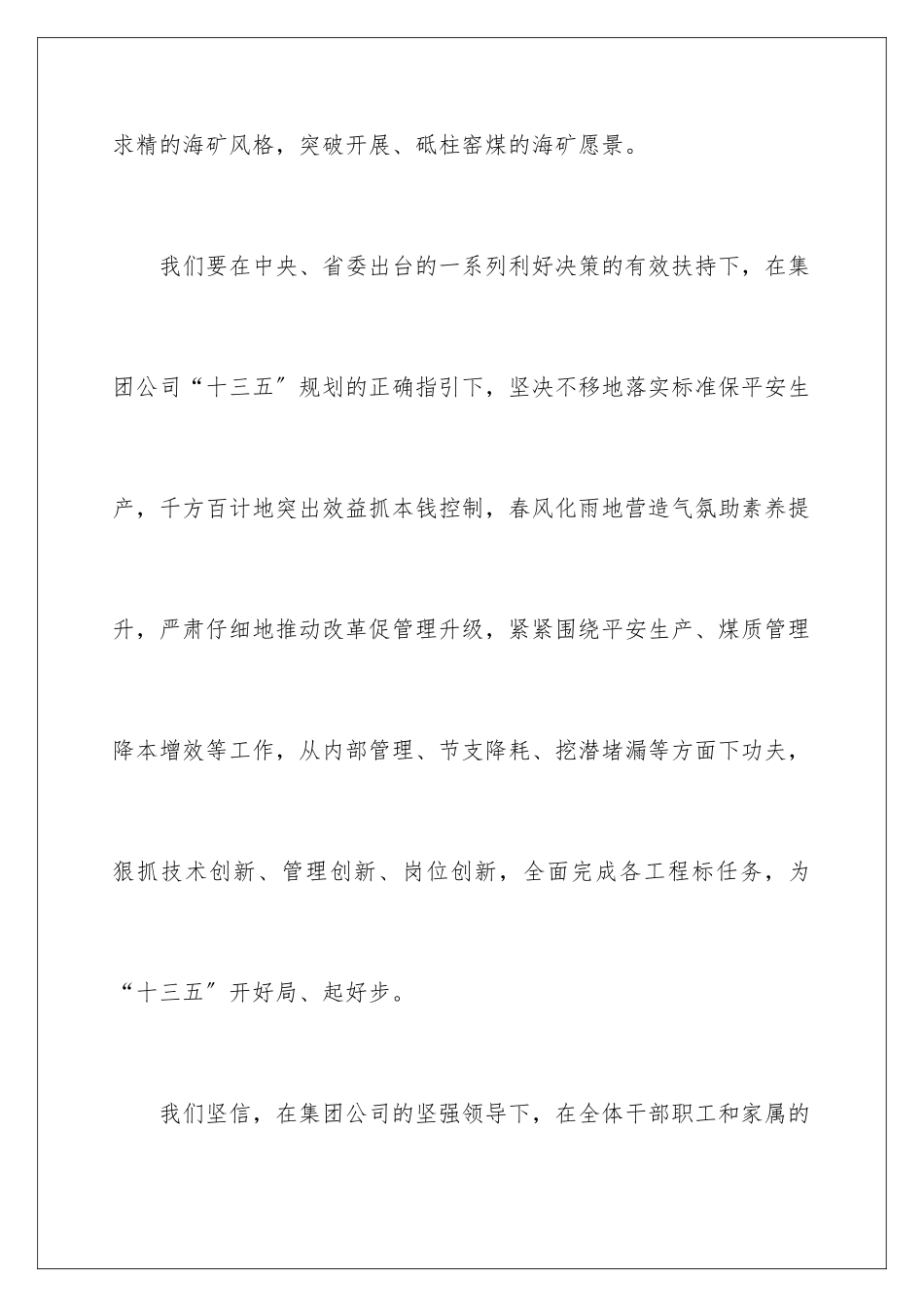 求精的海矿风格，突破开展、砥柱窑煤的海矿愿景。

我们要在中央、省委出台的一系列利好决策的有效扶持下，在集团公司“十三五″规划的正确指引下，坚决不移地落实标准保平安生产，千方百计地突出效益抓本钱控制，春风化雨地营造气氛助素养提升，严肃仔细地推动改革促管理升级，紧紧围绕平安生产、煤质管理降本增效等工作，从内部管理、节支降耗、挖潜堵漏等方面下功夫，狠抓技术创新、管理创新、岗位创新，全面完成各工程标任务，为“十三五″开好局、起好步。

我们坚信，在集团公司的坚强领导下，在全体干部职工和家属的